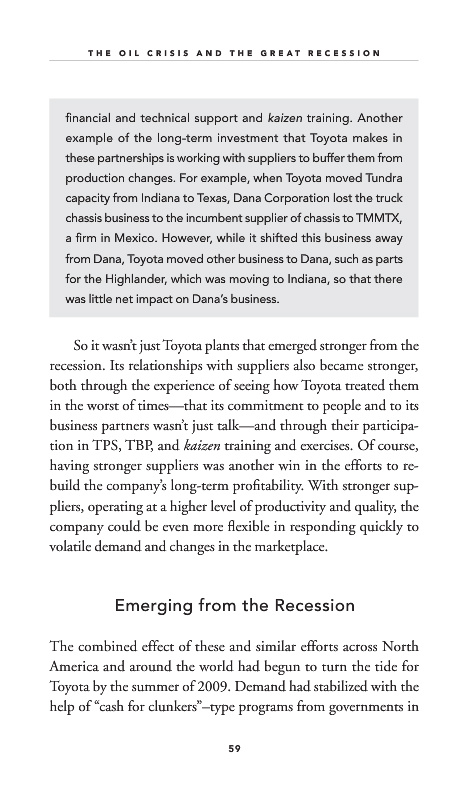 THE OIL CRISIS AND THE GREAT RECESSION

financial and technical support and kaizen training. Another example of the long-term investment that Toyota makes in these partnerships is working with suppliers to buffer them from production changes. For example, when Toyota moved Tundra capacity from Indiana to Texas, Dana Corporation lost the truck chassis business to the incumbent supplier of chassis to TMMTX, a firm in Mexico. However, while it shifted this business away from Dana, Toyota moved other business to Dana, such as parts for the Highlander, which was moving to Indiana, so that there was little net impact on Dana's business.

So it wasn't just Toyota plants that emerged stronger from the recession. Its relationships with suppliers also became stronger, both through the experience of seeing how Toyota treated them in the worst of times—that its commitment to people and to its business partners wasn't just talk—and through their participation in TPS, TBP, and kaizen training and exercises. Of course, having stronger suppliers was another win in the efforts to rebuild the company's long-term profitability. With stronger suppliers, operating at a higher level of productivity and quality, the company could be even more flexible in responding quickly to volatile demand and changes in the marketplace.

Emerging from the Recession

The combined effect of these and similar efforts across North America and around the world had begun to turn the tide for Toyota by the summer of 2009. Demand had stabilized with the help of "cash for clunkers"–type programs from governments in

59